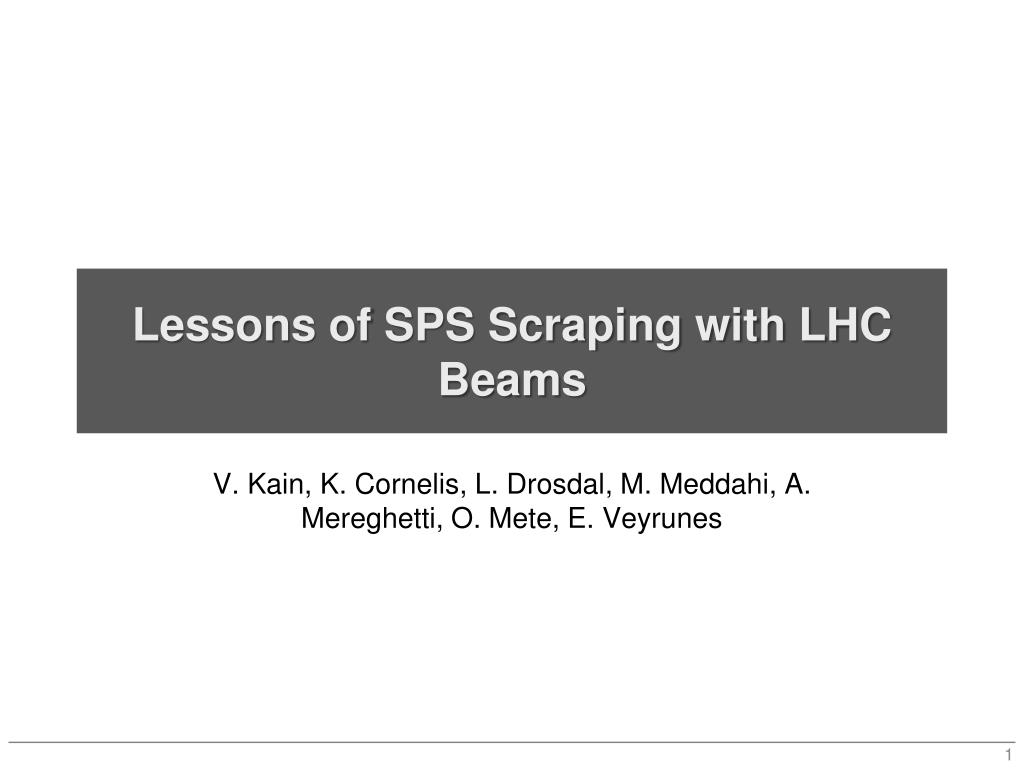 Lessons of SPS Scraping with LHC Beams

V. Kain, K. Cornelis, L. Drosdal, M. Meddahi, A. Mereghetti, O. Mete, E. Veyrunes

1